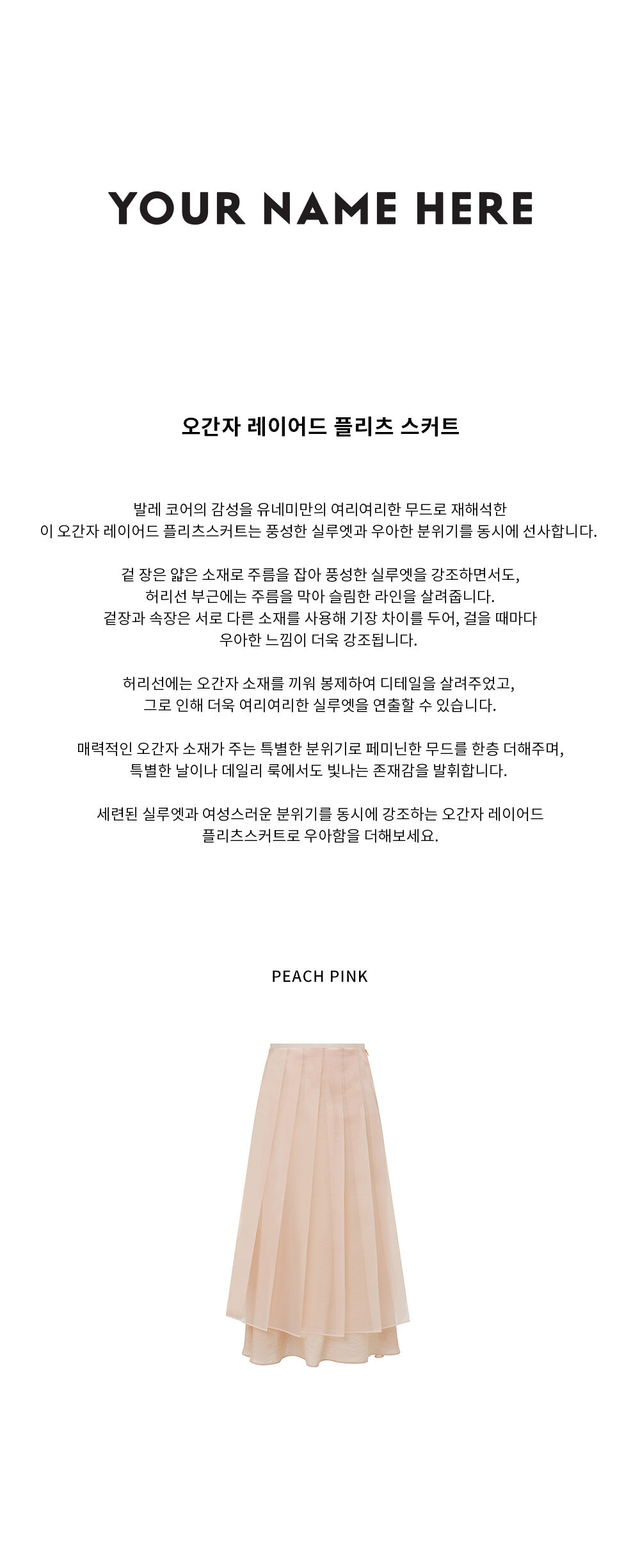 YOUR NAME HERE

오간자 레이어드 플리츠 스커트

발레 코어의 감성을 유네미만의 여리여리한 무드로 재해석한
이 오간자 레이어드 플리츠스커트는 풍성한 실루엣과 우아한 분위기를 동시에 선사합니다.

겉 장은 얇은 소재로 주름을 잡아 풍성한 실루엣을 강조하면서도,
허리선 부근에는 주름을 막아 슬림한 라인을 살려줍니다.
겉장과 속장은 서로 다른 소재를 사용해 기장 차이를 두어, 걸을 때마다
우아한 느낌이 더욱 강조됩니다.

허리선에는 오간자 소재를 끼워 봉제하여 디테일을 살려주었고,
그로 인해 더욱 여리여리한 실루엣을 연출할 수 있습니다.

매력적인 오간자 소재가 주는 특별한 분위기로 페미닌한 무드를 한층 더해주며,
특별한 날이나 데일리 룩에서도 빛나는 존재감을 발휘합니다.

세련된 실루엣과 여성스러운 분위기를 동시에 강조하는 오간자 레이어드
플리츠스커트로 우아함을 더해보세요.

PEACH PINK